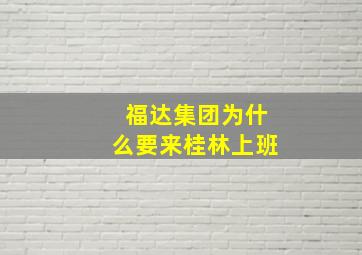 福达集团为什么要来桂林上班